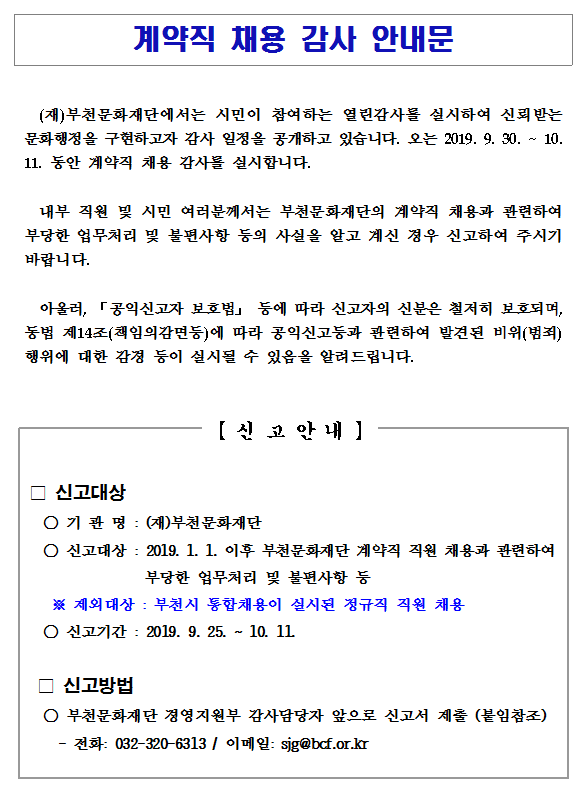 계약직 채용 감사 안내문

(재)부천문화재단에서는 시민이 참여하는 열린감사를 실시하여 신뢰받는 문화행정을 구현하고자 감사 일정을 공개하고 있습니다. 오는 2019. 9. 30. ~ 10. 11. 동안 계약직 채용 감사를 실시합니다.

내부 직원 및 시민 여러분께서는 부천문화재단의 계약직 채용과 관련하여 부당한 업무처리 및 불편사항 등의 사실을 알고 계신 경우 신고하여 주시기 바랍니다.

아울러, 「공익신고자 보호법」 등에 따라 신고자의 신분은 철저히 보호되며, 동법 제14조(책임의감면등)에 따라 공익신고등과 관련하여 발견된 비위(범죄) 행위에 대한 감경 등이 실시될 수 있음을 알려드립니다.

【 신 고 안 내 】

□ 신고대상
○ 기 관 명 : (재)부천문화재단
○ 신고대상 : 2019. 1. 1. 이후 부천문화재단 계약직 직원 채용과 관련하여 부당한 업무처리 및 불편사항 등
※ 제외대상 : 부천시 통합채용이 실시된 정규직 직원 채용
○ 신고기간 : 2019. 9. 25. ~ 10. 11.

□ 신고방법
○ 부천문화재단 경영지원부 감사담당자 앞으로 신고서 제출 (붙임참조)
- 전화: 032-320-6313 / 이메일: sjg@bcf.or.kr